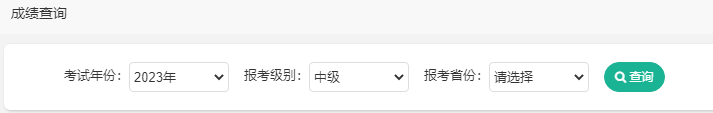 成绩查询

考试年份: 2023年

报考级别: 中级

报考省份: 请选择

查询